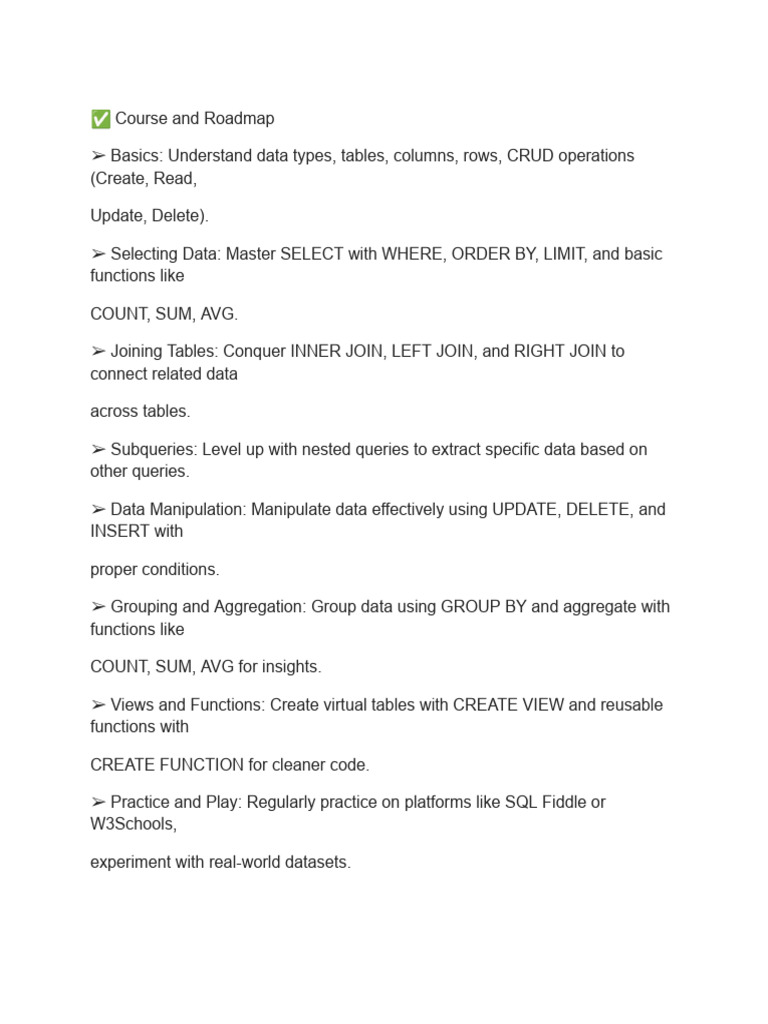 ✅ Course and Roadmap

➢ Basics: Understand data types, tables, columns, rows, CRUD operations (Create, Read,

Update, Delete).

➢ Selecting Data: Master SELECT with WHERE, ORDER BY, LIMIT, and basic functions like

COUNT, SUM, AVG.

➢ Joining Tables: Conquer INNER JOIN, LEFT JOIN, and RIGHT JOIN to connect related data

across tables.

➢ Subqueries: Level up with nested queries to extract specific data based on other queries.

➢ Data Manipulation: Manipulate data effectively using UPDATE, DELETE, and INSERT with

proper conditions.

➢ Grouping and Aggregation: Group data using GROUP BY and aggregate with functions like

COUNT, SUM, AVG for insights.

➢ Views and Functions: Create virtual tables with CREATE VIEW and reusable functions with

CREATE FUNCTION for cleaner code.

➢ Practice and Play: Regularly practice on platforms like SQL Fiddle or W3Schools,

experiment with real-world datasets.